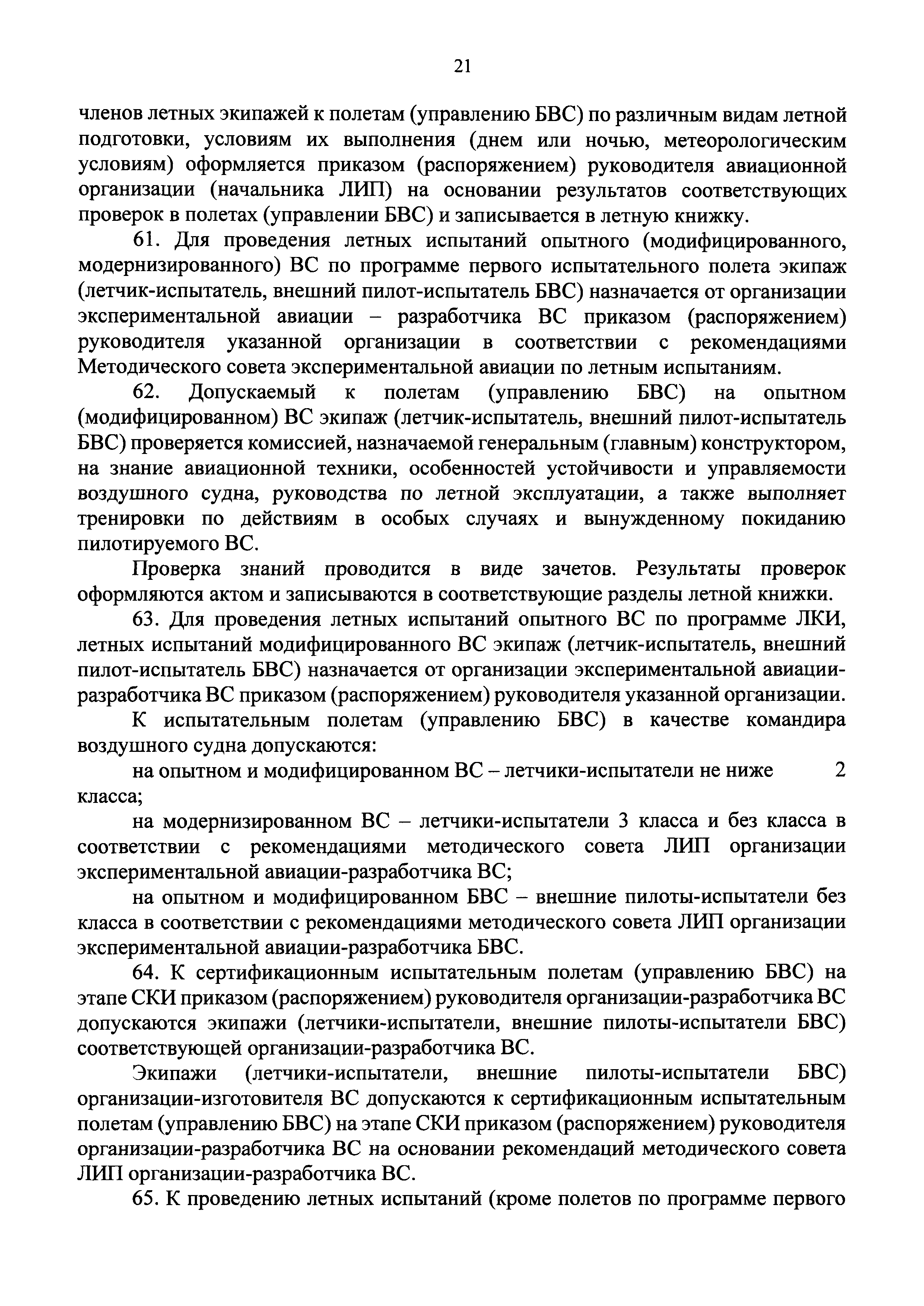 21

членов летных экипажей к полетам (управлению БВС) по различным видам летной подготовки, условиям их выполнения (днем или ночью, метеорологическим условиям) оформляется приказом (распоряжением) руководителя авиационной организации (начальника ЛИП) на основании результатов соответствующих проверок в полетах (управлении БВС) и записывается в летную книжку.

61. Для проведения летных испытаний опытного (модифицированного, модернизированного) ВС по программе первого испытательного полета экипаж (летчик-испытатель, внешний пилот-испытатель БВС) назначается от организации экспериментальной авиации – разработчика ВС приказом (распоряжением) руководителя указанной организации в соответствии с рекомендациями Методического совета экспериментальной авиации по летным испытаниям.

62. Допускаемый к полетам (управлению БВС) на опытном (модифицированном) ВС экипаж (летчик-испытатель, внешний пилот-испытатель БВС) проверяется комиссией, назначаемой генеральным (главным) конструктором, на знание авиационной техники, особенностей устойчивости и управляемости воздушного судна, руководства по летной эксплуатации, а также выполняет тренировки по действиям в особых случаях и вынужденному покиданию пилотируемого ВС.

Проверка знаний проводится в виде зачетов. Результаты проверок оформляются актом и записываются в соответствующие разделы летной книжки.

63. Для проведения летных испытаний опытного ВС по программе ЛКИ, летных испытаний модифицированного ВС экипаж (летчик-испытатель, внешний пилот-испытатель БВС) назначается от организации экспериментальной авиации-разработчика ВС приказом (распоряжением) руководителя указанной организации.

К испытательным полетам (управлению БВС) в качестве командира воздушного судна допускаются:

на опытном и модифицированном ВС – летчики-испытатели не ниже 2 класса;

на модернизированном ВС – летчики-испытатели 3 класса и без класса в соответствии с рекомендациями методического совета ЛИП организации экспериментальной авиации-разработчика ВС;

на опытном и модифицированном БВС – внешние пилоты-испытатели без класса в соответствии с рекомендациями методического совета ЛИП организации экспериментальной авиации-разработчика БВС.

64. К сертификационным испытательным полетам (управлению БВС) на этапе СКИ приказом (распоряжением) руководителя организации-разработчика ВС допускаются экипажи (летчики-испытатели, внешние пилоты-испытатели БВС) соответствующей организации-разработчика ВС.

Экипажи (летчики-испытатели, внешние пилоты-испытатели БВС) организации-изготовителя ВС допускаются к сертификационным испытательным полетам (управлению БВС) на этапе СКИ приказом (распоряжением) руководителя организации-разработчика ВС на основании рекомендаций методического совета ЛИП организации-разработчика ВС.

65. К проведению летных испытаний (кроме полетов по программе первого